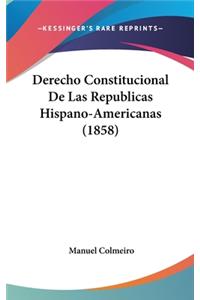 —KESSINGER'S RARE REPRINTS—

Derecho Constitucional De Las Republicas Hispano-Americanas (1858)

Manuel Colmeiro